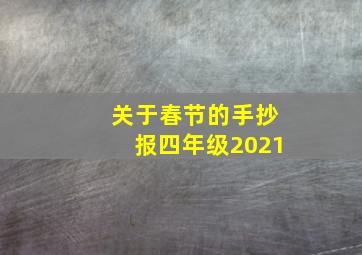 关于春节的手抄报四年级2021